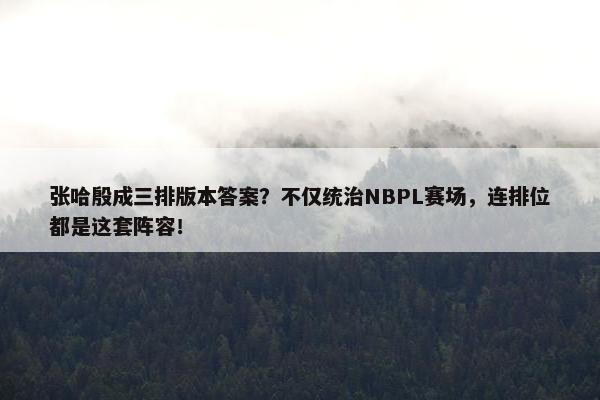 张哈殷成三排版本答案？不仅统治NBPL赛场，连排位都是这套阵容！